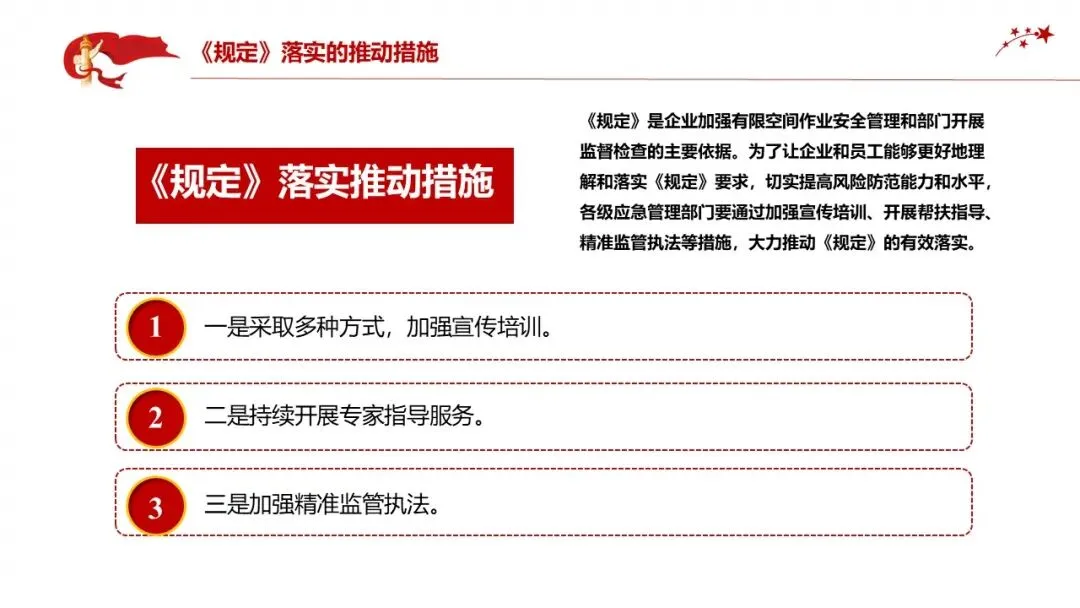 《规定》落实的推动措施

《规定》落实推动措施

《规定》是企业加强有限空间作业安全管理和部门开展监督检查的主要依据。为了让企业和员工能够更好地理解和落实《规定》要求，切实提高风险防范能力和水平，各级应急管理部门要通过加强宣传培训、开展帮扶指导、精准监管执法等措施，大力推动《规定》的有效落实。

1 一是采取多种方式，加强宣传培训。

2 二是持续开展专家指导服务。

3 三是加强精准监管执法。